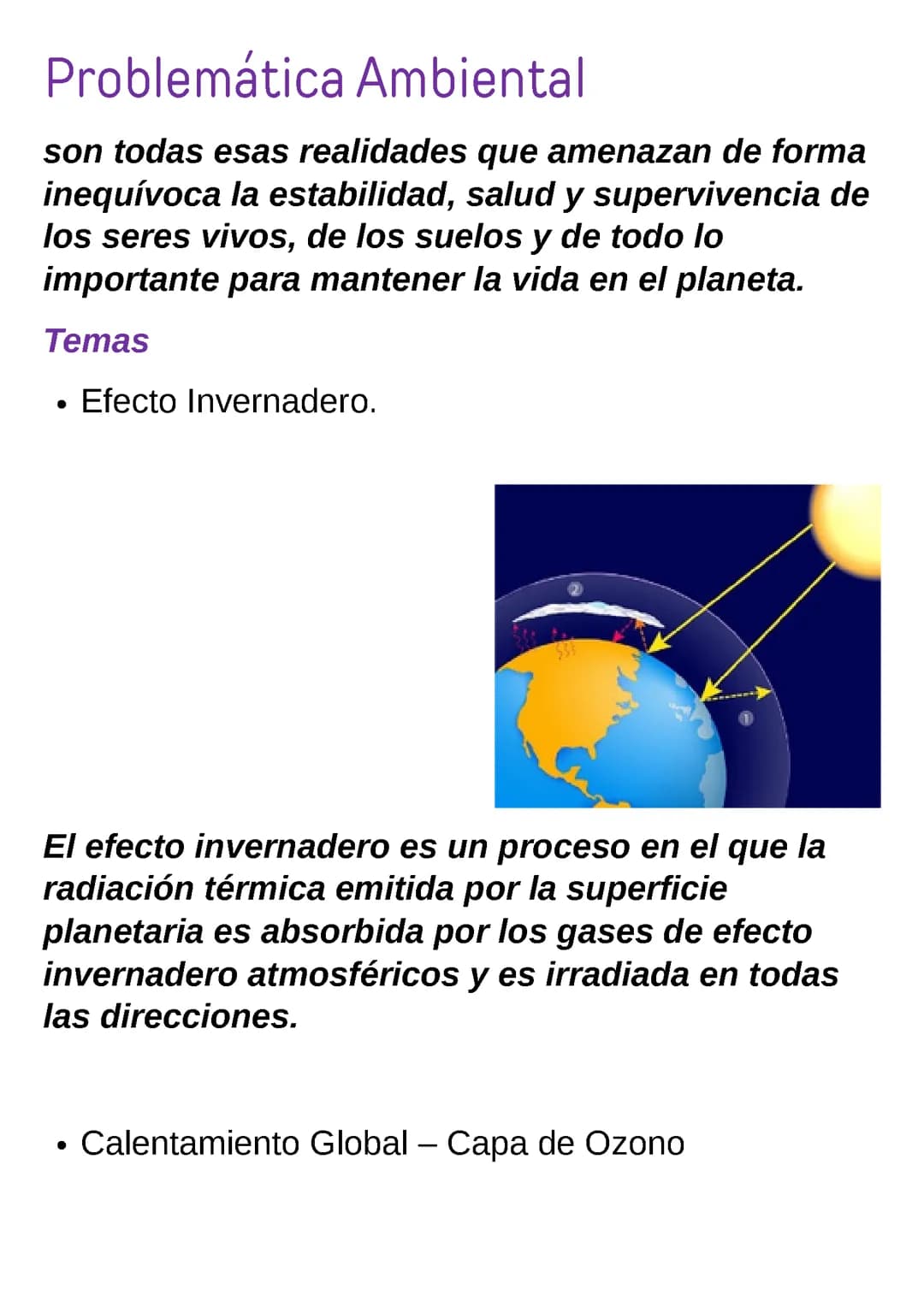 Problemática Ambiental

son todas esas realidades que amenazan de forma inequívoca la estabilidad, salud y supervivencia de los seres vivos, de los suelos y de todo lo importante para mantener la vida en el planeta.

Temas

• Efecto Invernadero.

2

1

El efecto invernadero es un proceso en el que la radiación térmica emitida por la superficie planetaria es absorbida por los gases de efecto invernadero atmosféricos y es irradiada en todas las direcciones.

• Calentamiento Global – Capa de Ozono